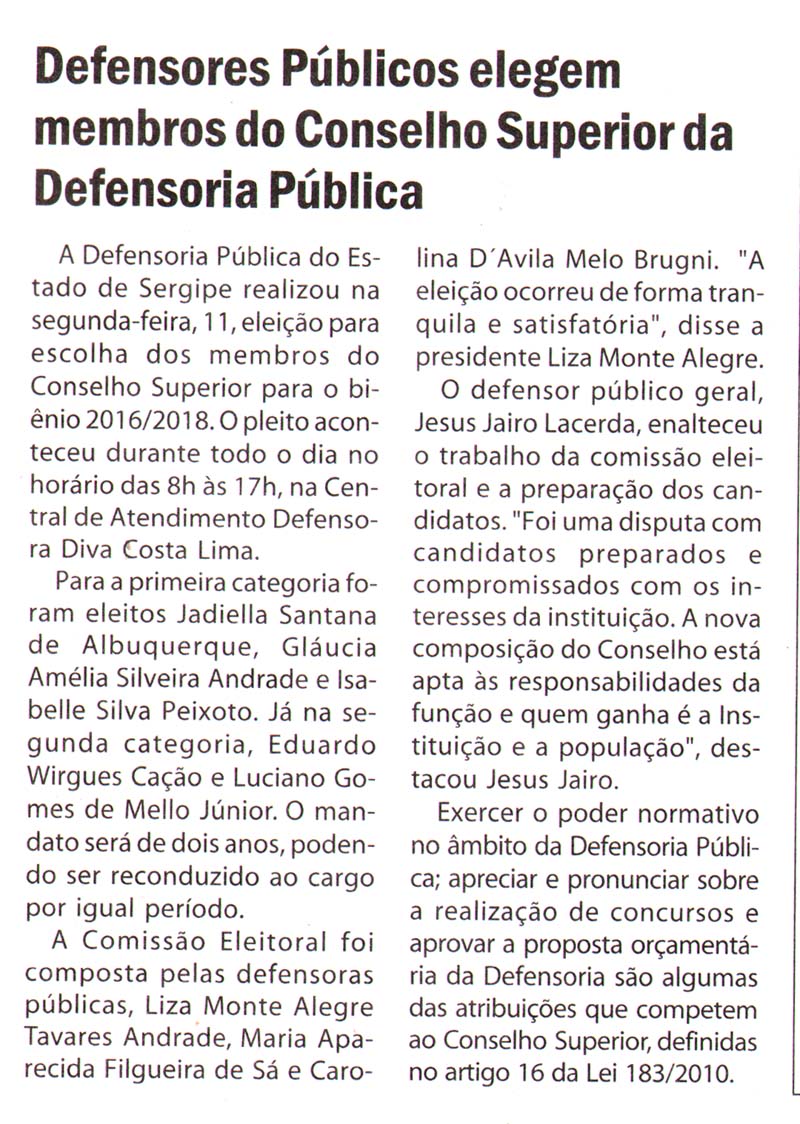 Defensores Públicos elegem membros do Conselho Superior da Defensoria Pública

A Defensoria Pública do Estado de Sergipe realizou na segunda-feira, 11, eleição para escolha dos membros do Conselho Superior para o biênio 2016/2018. O pleito aconteceu durante todo o dia no horário das 8h às 17h, na Central de Atendimento Defensora Diva Costa Lima.

Para a primeira categoria foram eleitos Jadiella Santana de Albuquerque, Gláucia Amélia Silveira Andrade e Isabelle Silva Peixoto. Já na segunda categoria, Eduardo Wirgues Cação e Luciano Gomes de Mello Júnior. O mandato será de dois anos, podendo ser reconduzido ao cargo por igual período.

A Comissão Eleitoral foi composta pelas defensoras públicas, Liza Monte Alegre Tavares Andrade, Maria Aparecida Filgueira de Sá e Carolina D´Avila Melo Brugni. "A eleição ocorreu de forma tranquila e satisfatória", disse a presidente Liza Monte Alegre.

O defensor público geral, Jesus Jairo Lacerda, enalteceu o trabalho da comissão eleitoral e a preparação dos candidatos. "Foi uma disputa com candidatos preparados e compromissados com os interesses da instituição. A nova composição do Conselho está apta às responsabilidades da função e quem ganha é a Instituição e a população", destacou Jesus Jairo.

Exercer o poder normativo no âmbito da Defensoria Pública; apreciar e pronunciar sobre a realização de concursos e aprovar a proposta orçamentária da Defensoria são algumas das atribuições que competem ao Conselho Superior, definidas no artigo 16 da Lei 183/2010.